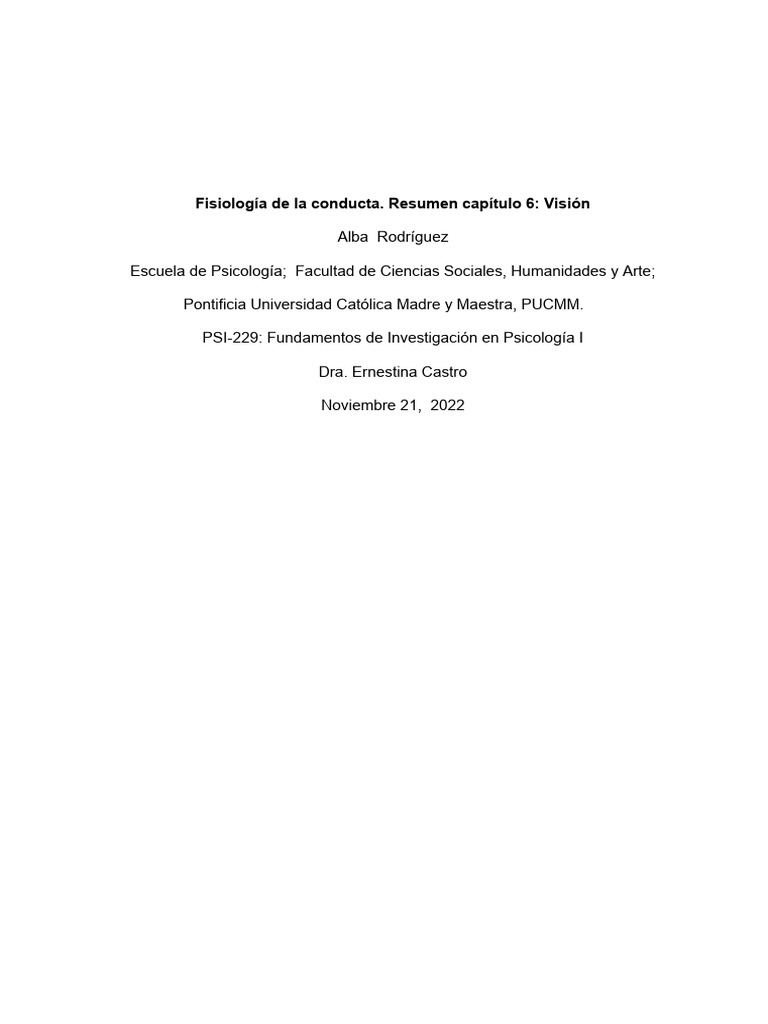 Fisiología de la conducta. Resumen capítulo 6: Visión

Alba Rodríguez

Escuela de Psicología; Facultad de Ciencias Sociales, Humanidades y Arte;

Pontificia Universidad Católica Madre y Maestra, PUCMM.

PSI-229: Fundamentos de Investigación en Psicología I

Dra. Ernestina Castro

Noviembre 21, 2022